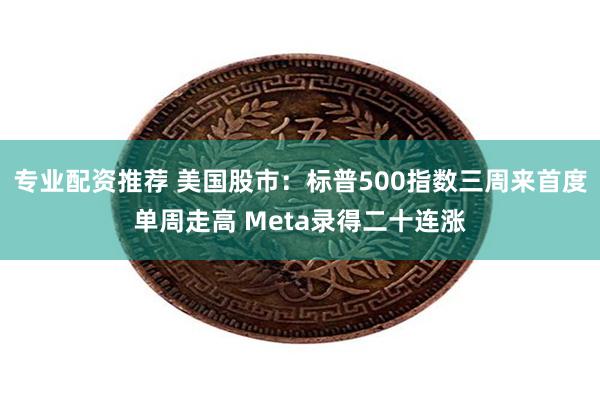 伍

专业配资推荐 美国股市：标普500指数三周来首度单周走高 Meta录得二十连涨